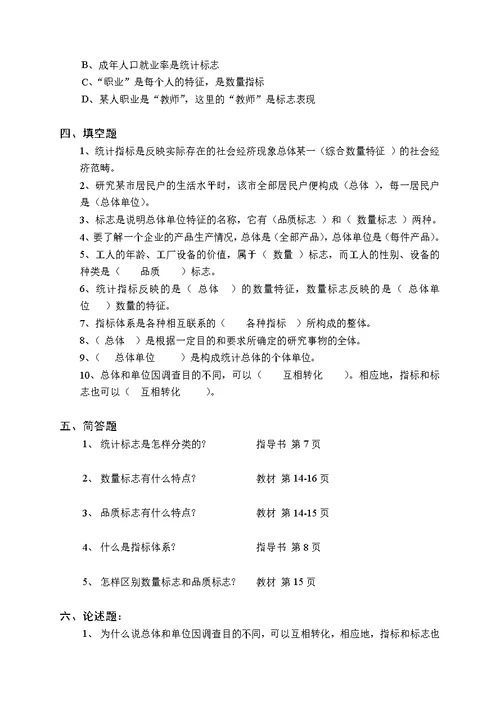 B、成年人口就业率是统计标志
C、“职业”是每个人的特征，是数量指标
D、某人职业是“教师”，这里的“教师”是标志表现

四、填空题
1、统计指标是反映实际存在的社会经济现象总体某一（综合数量特征 ）的社会经济范畴。
2、研究某市居民户的生活水平时，该市全部居民户便构成（总体 ），每一居民户是（总体单位）。
3、标志是说明总体单位特征的名称，它有（品质标志 ）和（ 数量标志 ）两种。
4、要了解一个企业的产品生产情况，总体是（全部产品），总体单位是（每件产品）。
5、工人的年龄、工厂设备的价值，属于（ 数量 ）标志，而工人的性别、设备的种类是（ 品质 ）标志。
6、统计指标反映的是（ 总体 ）的数量特征，数量标志反映的是（ 总体单位 ）数量的特征。
7、指标体系是各种相互联系的（ 各种指标 ）所构成的整体。
8、（ 总体 ）是根据一定目的和要求所确定的研究事物的全体。
9、（ 总体单位 ）是构成统计总体的个体单位。
10、总体和单位因调查目的不同，可以（ 互相转化 ）。相应地，指标和标志也可以（ 互相转化 ）。

五、简答题
1、 统计标志是怎样分类的？ 指导书 第 7 页

2、 数量标志有什么特点？ 教材 第 14-16 页

3、 品质标志有什么特点？ 教材 第 14-15 页

4、 什么是指标体系？ 指导书 第 8 页

5、 怎样区别数量标志和品质标志？ 教材 第 15 页

六、论述题：
1、 为什么说总体和单位因调查目的不同，可以互相转化，相应地，指标和标志也